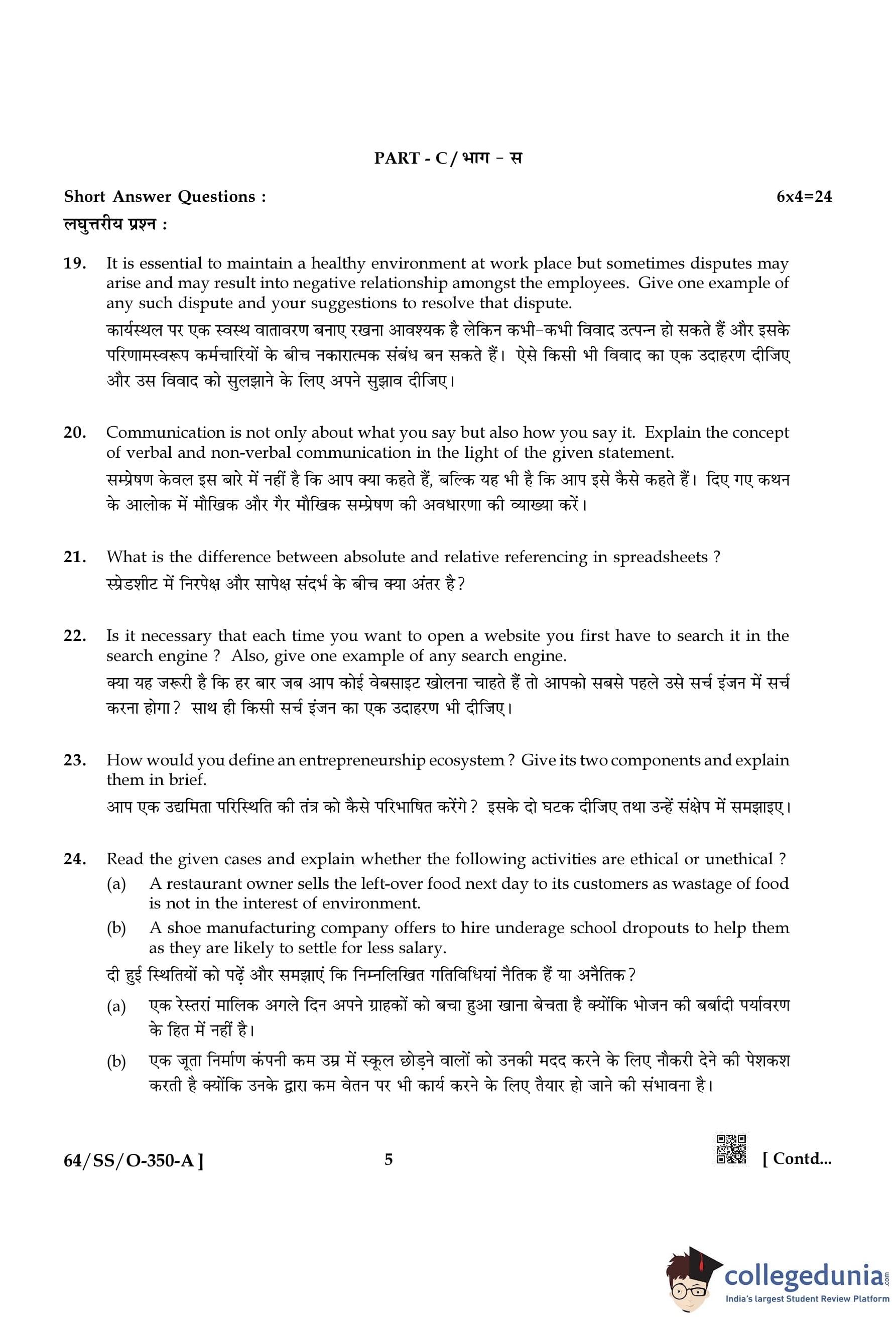 PART - C / भाग - स

Short Answer Questions : 6x4=24

लघुत्तरीय प्रश्न :

19. It is essential to maintain a healthy environment at work place but sometimes disputes may arise and may result into negative relationship amongst the employees. Give one example of any such dispute and your suggestions to resolve that dispute.

कार्यस्थल पर एक स्वस्थ वातावरण बनाए रखना आवश्यक है लेकिन कभी-कभी विवाद उत्पन्न हो सकते हैं और इसके परिणामस्वरूप कर्मचारियों के बीच नकारात्मक संबंध बन सकते हैं। ऐसे किसी भी विवाद का एक उदाहरण दीजिए और उस विवाद को सुलझाने के लिए अपने सुझाव दीजिए।

20. Communication is not only about what you say but also how you say it. Explain the concept of verbal and non-verbal communication in the light of the given statement.

सम्प्रेषण केवल इस बारे में नहीं है कि आप क्या कहते हैं, बल्कि यह भी है कि आप इसे कैसे कहते हैं। दिए गए कथन के आलोक में मौखिक और गैर मौखिक सम्प्रेषण की अवधारणा की व्याख्या करें।

21. What is the difference between absolute and relative referencing in spreadsheets ?

स्प्रेडशीट में निरपेक्ष और सापेक्ष संदर्भ के बीच क्या अंतर है?

22. Is it necessary that each time you want to open a website you first have to search it in the search engine ? Also, give one example of any search engine.

क्या यह जरूरी है कि हर बार जब आप कोई वेबसाइट खोलना चाहते हैं तो आपको सबसे पहले उसे सर्च इंजन में सर्च करना होगा? साथ ही किसी सर्च इंजन का एक उदाहरण भी दीजिए।

23. How would you define an entrepreneurship ecosystem ? Give its two components and explain them in brief.

आप एक उद्यमिता परिस्थिति की तंत्र को कैसे परिभाषित करेंगे? इसके दो घटक दीजिए तथा उन्हें संक्षेप में समझाइए।

24. Read the given cases and explain whether the following activities are ethical or unethical ?

(a) A restaurant owner sells the left-over food next day to its customers as wastage of food is not in the interest of environment.

(b) A shoe manufacturing company offers to hire underage school dropouts to help them as they are likely to settle for less salary.

दी हुई स्थितियों को पढ़ें और समझाएं कि निम्नलिखित गतिविधियां नैतिक हैं या अनैतिक?

(a) एक रेस्तरां मालिक अगले दिन अपने ग्राहकों को बचा हुआ खाना बेचता है क्योंकि भोजन की बर्बादी पर्यावरण के हित में नहीं है।

(b) एक जूता निर्माण कंपनी कम उम्र में स्कूल छोड़ने वालों को उनकी मदद करने के लिए नौकरी देने की पेशकश करती है क्योंकि उनके द्वारा कम वेतन पर भी कार्य करने के लिए तैयार हो जाने की संभावना है।

64/SS/O-350-A ] 5 [ Contd...

collegedunia.com
India's largest Student Review Platform